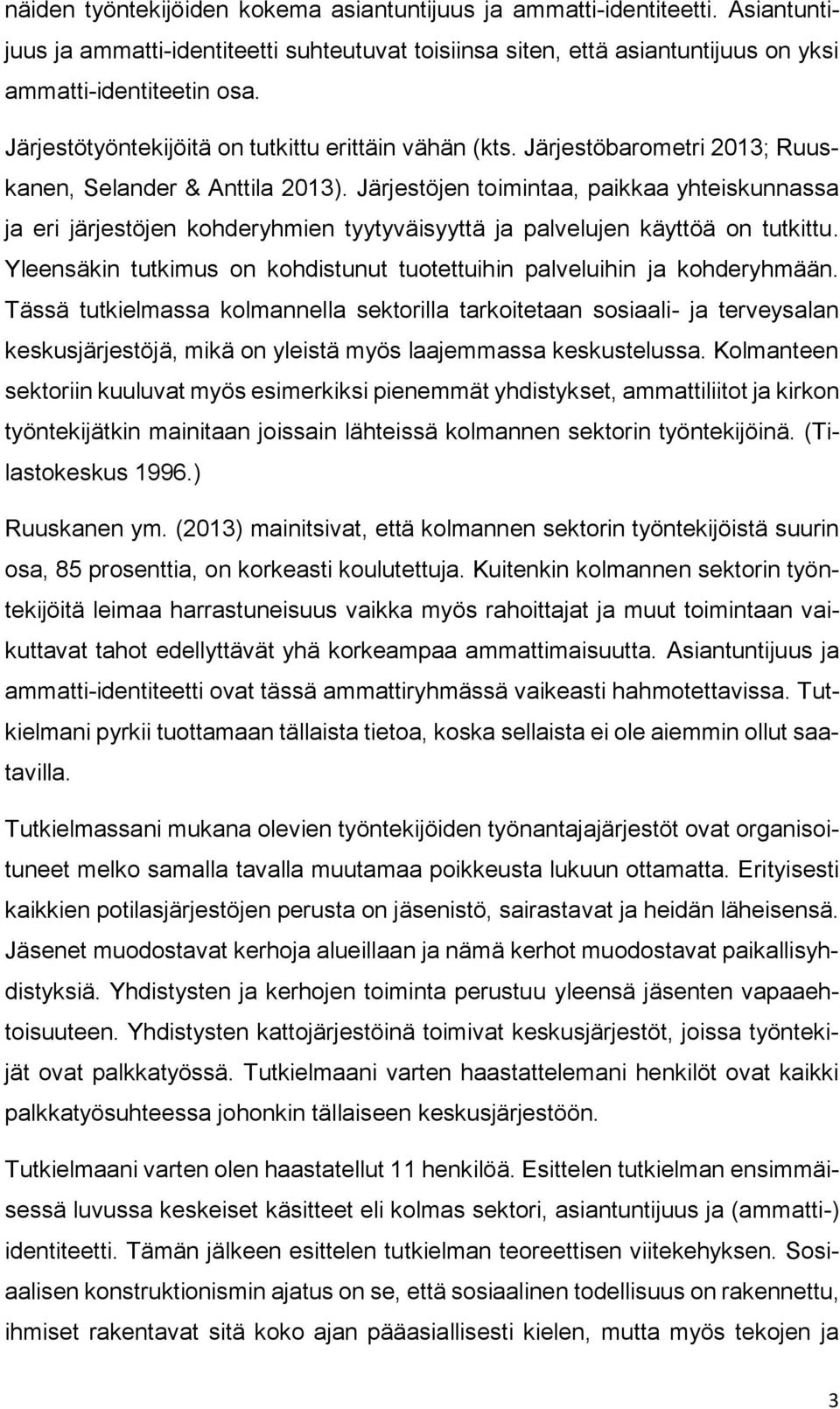 näiden työntekijöiden kokema asiantuntijuus ja ammatti-identiteetti. Asiantuntijuus ja ammatti-identiteetti suhteutuvat toisiinsa siten, että asiantuntijuus on yksi ammatti-identiteetin osa.

Järjestötyöntekijöitä on tutkittu erittäin vähän (kts. Järjestöbarometri 2013; Ruuskanen, Selander & Anttila 2013). Järjestöjen toimintaa, paikkaa yhteiskunnassa ja eri järjestöjen kohderyhmien tyytyväisyyttä ja palvelujen käyttöä on tutkittu. Yleensäkin tutkimus on kohdistunut tuotettuihin palveluihin ja kohderyhmään. Tässä tutkielmassa kolmannella sektorilla tarkoitetaan sosiaali- ja terveysalan keskusjärjestöjä, mikä on yleistä myös laajemmassa keskustelussa. Kolmanteen sektoriin kuuluvat myös esimerkiksi pienemmät yhdistykset, ammattiliitot ja kirkon työntekijätkin mainitaan joissain lähteissä kolmannen sektorin työntekijöinä. (Tilastokeskus 1996.)

Ruuskanen ym. (2013) mainitsivat, että kolmannen sektorin työntekijöistä suurin osa, 85 prosenttia, on korkeasti koulutettuja. Kuitenkin kolmannen sektorin työntekijöitä leimaa harrastuneisuus vaikka myös rahoittajat ja muut toimintaan vaikuttavat tahot edellyttävät yhä korkeampaa ammattimaisuutta. Asiantuntijuus ja ammatti-identiteetti ovat tässä ammattiryhmässä vaikeasti hahmotettavissa. Tutkielmani pyrkii tuottamaan tällaista tietoa, koska sellaista ei ole aiemmin ollut saatavilla.

Tutkielmassani mukana olevien työntekijöiden työnantajajärjestöt ovat organisoituneet melko samalla tavalla muutamaa poikkeusta lukuun ottamatta. Erityisesti kaikkien potilasjärjestöjen perusta on jäsenistö, sairastavat ja heidän läheisensä. Jäsenet muodostavat kerhoja alueillaan ja nämä kerhot muodostavat paikallisyhdistyksiä. Yhdistysten ja kerhojen toiminta perustuu yleensä jäsenten vapaaehtoisuuteen. Yhdistysten kattojärjestöinä toimivat keskusjärjestöt, joissa työntekijät ovat palkkatyössä. Tutkielmaani varten haastattelemani henkilöt ovat kaikki palkkatyösuhteessa johonkin tällaiseen keskusjärjestöön.

Tutkielmaani varten olen haastatellut 11 henkilöä. Esittelen tutkielman ensimmäisessä luvussa keskeiset käsitteet eli kolmas sektori, asiantuntijuus ja (ammatti-) identiteetti. Tämän jälkeen esittelen tutkielman teoreettisen viitekehyksen. Sosiaalisen konstruktionismin ajatus on se, että sosiaalinen todellisuus on rakennettu, ihmiset rakentavat sitä koko ajan pääasiallisesti kielen, mutta myös tekojen ja

3